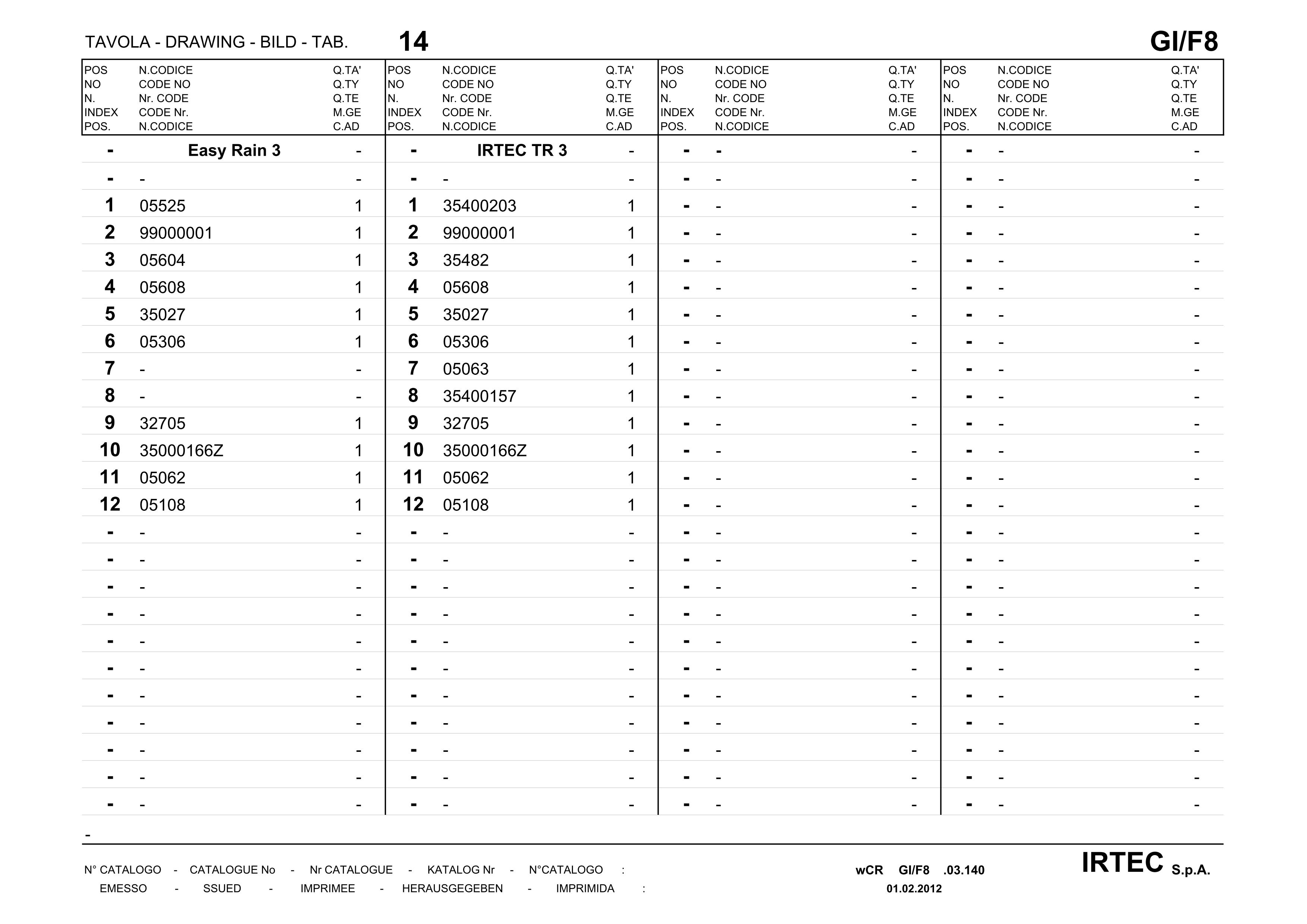 TAVOLA - DRAWING - BILD - TAB. 14 GI/F8

| POS NO N. INDEX POS. | N.CODICE CODE NO Nr. CODE CODE Nr. N.CODICE | Q.TA' Q.TY Q.TE M.GE C.AD | POS NO N. INDEX POS. | N.CODICE CODE NO Nr. CODE CODE Nr. N.CODICE | Q.TA' Q.TY Q.TE M.GE C.AD | POS NO N. INDEX POS. | N.CODICE CODE NO Nr. CODE CODE Nr. N.CODICE | Q.TA' Q.TY Q.TE M.GE C.AD | POS NO N. INDEX POS. | N.CODICE CODE NO Nr. CODE CODE Nr. N.CODICE | Q.TA' Q.TY Q.TE M.GE C.AD |
|---|---|---|---|---|---|---|---|---|---|---|---|
| - | Easy Rain 3 | - | - | IRTEC TR 3 | - | - | - | - | - | - | - |
| - | - | - | - | - | - | - | - | - | - | - | - |
| 1 | 05525 | 1 | 1 | 35400203 | 1 | - | - | - | - | - | - |
| 2 | 99000001 | 1 | 2 | 99000001 | 1 | - | - | - | - | - | - |
| 3 | 05604 | 1 | 3 | 35482 | 1 | - | - | - | - | - | - |
| 4 | 05608 | 1 | 4 | 05608 | 1 | - | - | - | - | - | - |
| 5 | 35027 | 1 | 5 | 35027 | 1 | - | - | - | - | - | - |
| 6 | 05306 | 1 | 6 | 05306 | 1 | - | - | - | - | - | - |
| 7 | - | - | 7 | 05063 | 1 | - | - | - | - | - | - |
| 8 | - | - | 8 | 35400157 | 1 | - | - | - | - | - | - |
| 9 | 32705 | 1 | 9 | 32705 | 1 | - | - | - | - | - | - |
| 10 | 35000166Z | 1 | 10 | 35000166Z | 1 | - | - | - | - | - | - |
| 11 | 05062 | 1 | 11 | 05062 | 1 | - | - | - | - | - | - |
| 12 | 05108 | 1 | 12 | 05108 | 1 | - | - | - | - | - | - |
| - | - | - | - | - | - | - | - | - | - | - | - |
| - | - | - | - | - | - | - | - | - | - | - | - |
| - | - | - | - | - | - | - | - | - | - | - | - |
| - | - | - | - | - | - | - | - | - | - | - | - |
| - | - | - | - | - | - | - | - | - | - | - | - |
| - | - | - | - | - | - | - | - | - | - | - | - |
| - | - | - | - | - | - | - | - | - | - | - | - |
| - | - | - | - | - | - | - | - | - | - | - | - |
| - | - | - | - | - | - | - | - | - | - | - | - |
| - | - | - | - | - | - | - | - | - | - | - | - |
| - | - | - | - | - | - | - | - | - | - | - | - |

-

N° CATALOGO - CATALOGUE No - Nr CATALOGUE - KATALOG Nr - N°CATALOGO : wCR GI/F8 .03.140
EMESSO - SSUED - IMPRIMEE - HERAUSGEGEBEN - IMPRIMIDA : 01.02.2012

IRTEC S.p.A.